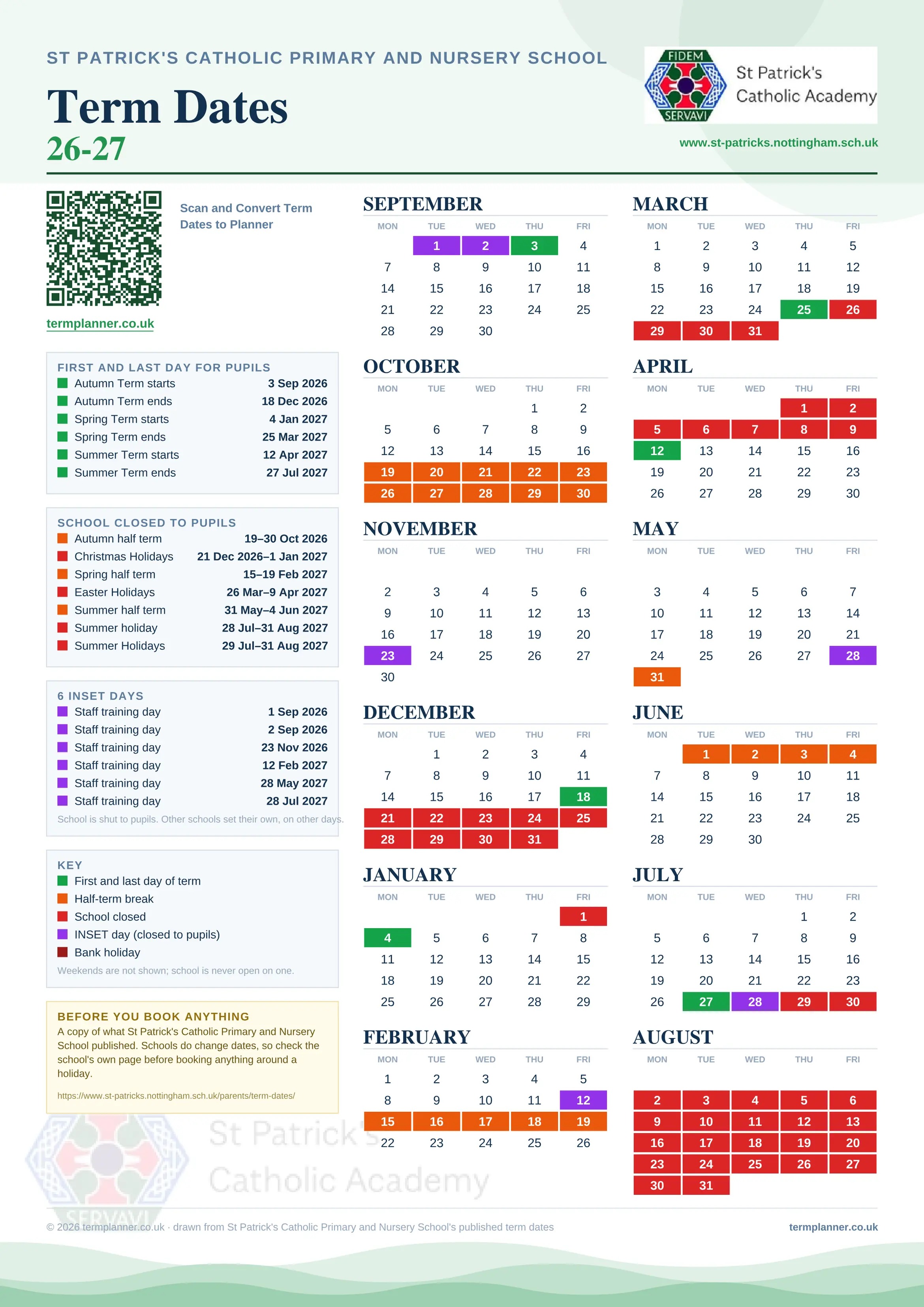 ST PATRICK'S CATHOLIC PRIMARY AND NURSERY SCHOOL

Term Dates
26-27

FIDEM
SERVAVI
St Patrick's Catholic Academy

www.st-patricks.nottingham.sch.uk

Scan and Convert Term Dates to Planner

termplanner.co.uk

FIRST AND LAST DAY FOR PUPILS

| | |
|---|---|
| Autumn Term starts | 3 Sep 2026 |
| Autumn Term ends | 18 Dec 2026 |
| Spring Term starts | 4 Jan 2027 |
| Spring Term ends | 25 Mar 2027 |
| Summer Term starts | 12 Apr 2027 |
| Summer Term ends | 27 Jul 2027 |

SCHOOL CLOSED TO PUPILS

| | |
|---|---|
| Autumn half term | 19–30 Oct 2026 |
| Christmas Holidays | 21 Dec 2026–1 Jan 2027 |
| Spring half term | 15–19 Feb 2027 |
| Easter Holidays | 26 Mar–9 Apr 2027 |
| Summer half term | 31 May–4 Jun 2027 |
| Summer holiday | 28 Jul–31 Aug 2027 |
| Summer Holidays | 29 Jul–31 Aug 2027 |

6 INSET DAYS

| | |
|---|---|
| Staff training day | 1 Sep 2026 |
| Staff training day | 2 Sep 2026 |
| Staff training day | 23 Nov 2026 |
| Staff training day | 12 Feb 2027 |
| Staff training day | 28 May 2027 |
| Staff training day | 28 Jul 2027 |

School is shut to pupils. Other schools set their own, on other days.

KEY
First and last day of term
Half-term break
School closed
INSET day (closed to pupils)
Bank holiday
Weekends are not shown; school is never open on one.

BEFORE YOU BOOK ANYTHING
A copy of what St Patrick's Catholic Primary and Nursery School published. Schools do change dates, so check the school's own page before booking anything around a holiday.
https://www.st-patricks.nottingham.sch.uk/parents/term-dates/

SEPTEMBER
| MON | TUE | WED | THU | FRI |
|---|---|---|---|---|
| | 1 | 2 | 3 | 4 |
| 7 | 8 | 9 | 10 | 11 |
| 14 | 15 | 16 | 17 | 18 |
| 21 | 22 | 23 | 24 | 25 |
| 28 | 29 | 30 | | |

OCTOBER
| MON | TUE | WED | THU | FRI |
|---|---|---|---|---|
| | | | 1 | 2 |
| 5 | 6 | 7 | 8 | 9 |
| 12 | 13 | 14 | 15 | 16 |
| 19 | 20 | 21 | 22 | 23 |
| 26 | 27 | 28 | 29 | 30 |

NOVEMBER
| MON | TUE | WED | THU | FRI |
|---|---|---|---|---|
| 2 | 3 | 4 | 5 | 6 |
| 9 | 10 | 11 | 12 | 13 |
| 16 | 17 | 18 | 19 | 20 |
| 23 | 24 | 25 | 26 | 27 |
| 30 | | | | |

DECEMBER
| MON | TUE | WED | THU | FRI |
|---|---|---|---|---|
| | 1 | 2 | 3 | 4 |
| 7 | 8 | 9 | 10 | 11 |
| 14 | 15 | 16 | 17 | 18 |
| 21 | 22 | 23 | 24 | 25 |
| 28 | 29 | 30 | 31 | |

JANUARY
| MON | TUE | WED | THU | FRI |
|---|---|---|---|---|
| | | | | 1 |
| 4 | 5 | 6 | 7 | 8 |
| 11 | 12 | 13 | 14 | 15 |
| 18 | 19 | 20 | 21 | 22 |
| 25 | 26 | 27 | 28 | 29 |

FEBRUARY
| MON | TUE | WED | THU | FRI |
|---|---|---|---|---|
| 1 | 2 | 3 | 4 | 5 |
| 8 | 9 | 10 | 11 | 12 |
| 15 | 16 | 17 | 18 | 19 |
| 22 | 23 | 24 | 25 | 26 |

MARCH
| MON | TUE | WED | THU | FRI |
|---|---|---|---|---|
| 1 | 2 | 3 | 4 | 5 |
| 8 | 9 | 10 | 11 | 12 |
| 15 | 16 | 17 | 18 | 19 |
| 22 | 23 | 24 | 25 | 26 |
| 29 | 30 | 31 | | |

APRIL
| MON | TUE | WED | THU | FRI |
|---|---|---|---|---|
| | | | 1 | 2 |
| 5 | 6 | 7 | 8 | 9 |
| 12 | 13 | 14 | 15 | 16 |
| 19 | 20 | 21 | 22 | 23 |
| 26 | 27 | 28 | 29 | 30 |

MAY
| MON | TUE | WED | THU | FRI |
|---|---|---|---|---|
| 3 | 4 | 5 | 6 | 7 |
| 10 | 11 | 12 | 13 | 14 |
| 17 | 18 | 19 | 20 | 21 |
| 24 | 25 | 26 | 27 | 28 |
| 31 | | | | |

JUNE
| MON | TUE | WED | THU | FRI |
|---|---|---|---|---|
| | 1 | 2 | 3 | 4 |
| 7 | 8 | 9 | 10 | 11 |
| 14 | 15 | 16 | 17 | 18 |
| 21 | 22 | 23 | 24 | 25 |
| 28 | 29 | 30 | | |

JULY
| MON | TUE | WED | THU | FRI |
|---|---|---|---|---|
| | | | 1 | 2 |
| 5 | 6 | 7 | 8 | 9 |
| 12 | 13 | 14 | 15 | 16 |
| 19 | 20 | 21 | 22 | 23 |
| 26 | 27 | 28 | 29 | 30 |

AUGUST
| MON | TUE | WED | THU | FRI |
|---|---|---|---|---|
| 2 | 3 | 4 | 5 | 6 |
| 9 | 10 | 11 | 12 | 13 |
| 16 | 17 | 18 | 19 | 20 |
| 23 | 24 | 25 | 26 | 27 |
| 30 | 31 | | | |

St Patrick's Catholic Academy
SERVAVI

© 2026 termplanner.co.uk · drawn from St Patrick's Catholic Primary and Nursery School's published term dates
termplanner.co.uk